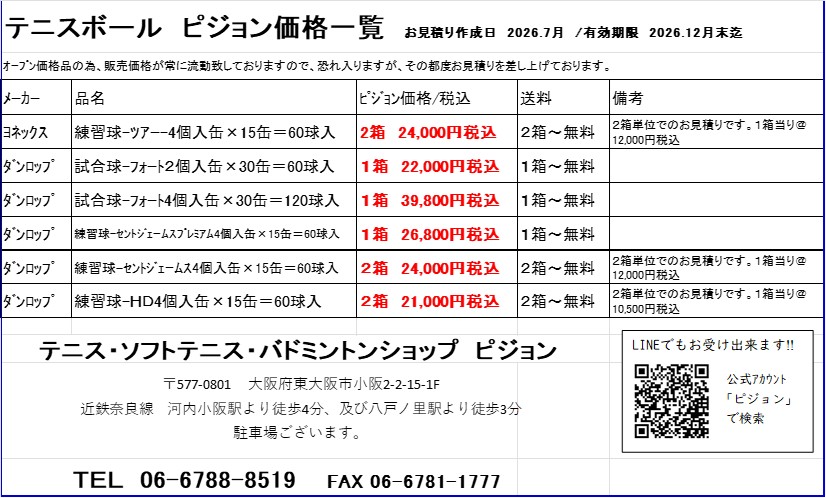 テニスボール ピジョン価格一覧 お見積り作成日 2026.7月 /有効期限 2026.12月末迄

オープン価格品の為、販売価格が常に流動致しておりますので、恐れ入りますが、その都度お見積りを差し上げております。

| メーカー | 品名 | ピジョン価格/税込 | 送料 | 備考 |
|---|---|---|---|---|
| ヨネックス | 練習球-ツアー-4個入缶×15缶＝60球入 | 2箱 24,000円税込 | 2箱～無料 | 2箱単位でのお見積りです。1箱当り@12,000円税込 |
| ダンロップ | 試合球-フォート2個入缶×30缶＝60球入 | 1箱 22,000円税込 | 1箱～無料 | |
| ダンロップ | 試合球-フォート4個入缶×30缶＝120球入 | 1箱 39,800円税込 | 1箱～無料 | |
| ダンロップ | 練習球-セントジェームスプレミアム4個入缶×15缶＝60球入 | 1箱 26,800円税込 | 1箱～無料 | |
| ダンロップ | 練習球-セントジェームス4個入缶×15缶＝60球入 | 2箱 24,000円税込 | 2箱～無料 | 2箱単位でのお見積りです。1箱当り@12,000円税込 |
| ダンロップ | 練習球-HD4個入缶×15缶＝60球入 | 2箱 21,000円税込 | 2箱～無料 | 2箱単位でのお見積りです。1箱当り@10,500円税込 |

テニス・ソフトテニス・バドミントンショップ ピジョン

〒577-0801 大阪府東大阪市小阪2-2-15-1F

近鉄奈良線 河内小阪駅より徒歩4分、及び八戸ノ里駅より徒歩3分

駐車場ございます。

TEL 06-6788-8519 FAX 06-6781-1777

LINEでもお受け出来ます!!

公式アカウント
「ピジョン」
で検索